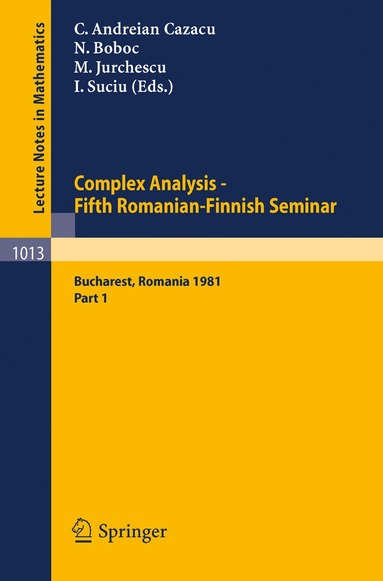 Lecture Notes in Mathematics

C. Andreian Cazacu
N. Boboc
M. Jurchescu
I. Suciu (Eds.)

Complex Analysis -
Fifth Romanian-Finnish Seminar

1013

Bucharest, Romania 1981
Part 1

Springer